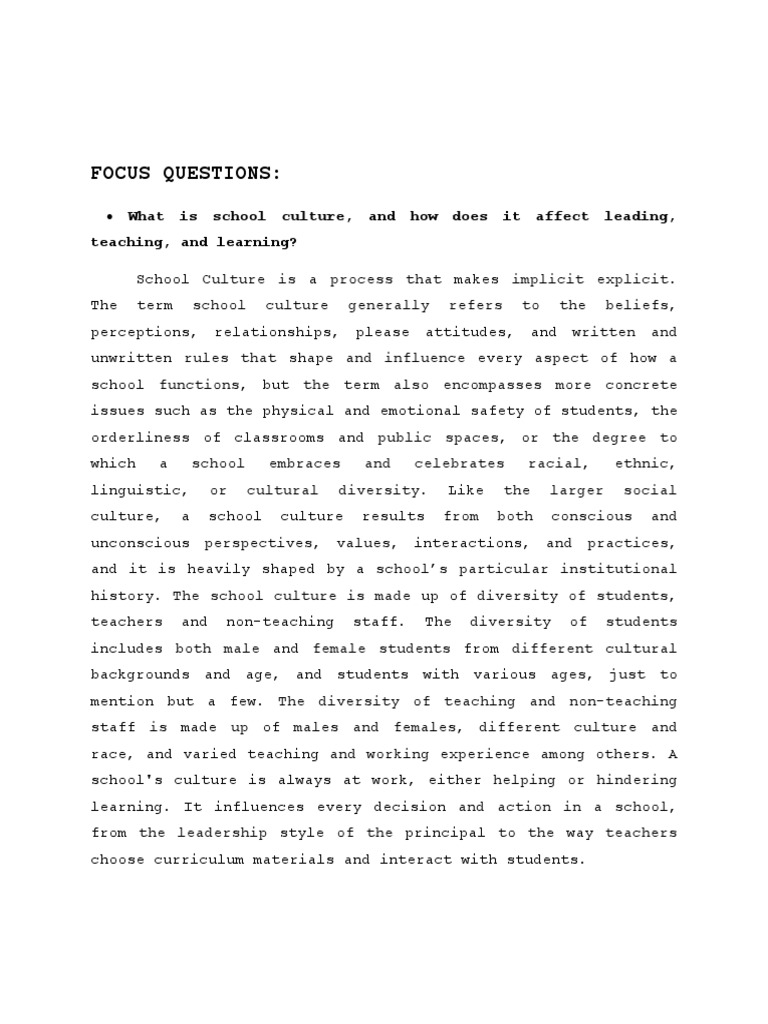 FOCUS QUESTIONS:

• What is school culture, and how does it affect leading, teaching, and learning?

School Culture is a process that makes implicit explicit. The term school culture generally refers to the beliefs, perceptions, relationships, please attitudes, and written and unwritten rules that shape and influence every aspect of how a school functions, but the term also encompasses more concrete issues such as the physical and emotional safety of students, the orderliness of classrooms and public spaces, or the degree to which a school embraces and celebrates racial, ethnic, linguistic, or cultural diversity. Like the larger social culture, a school culture results from both conscious and unconscious perspectives, values, interactions, and practices, and it is heavily shaped by a school's particular institutional history. The school culture is made up of diversity of students, teachers and non-teaching staff. The diversity of students includes both male and female students from different cultural backgrounds and age, and students with various ages, just to mention but a few. The diversity of teaching and non-teaching staff is made up of males and females, different culture and race, and varied teaching and working experience among others. A school's culture is always at work, either helping or hindering learning. It influences every decision and action in a school, from the leadership style of the principal to the way teachers choose curriculum materials and interact with students.